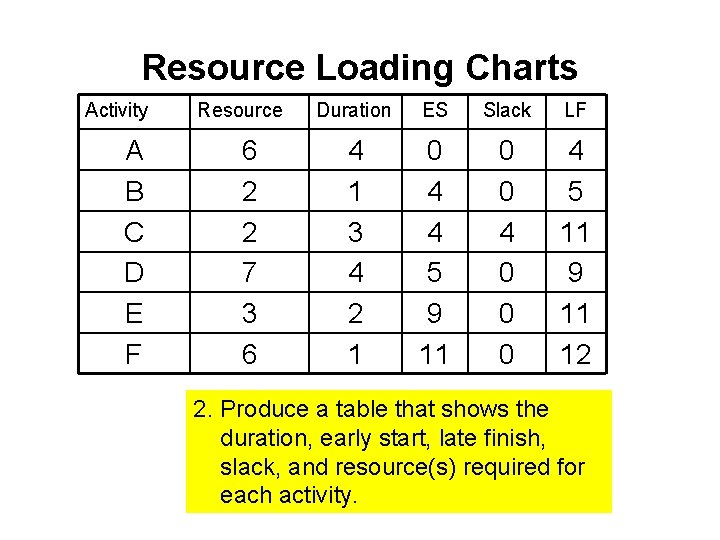 Resource Loading Charts

| Activity | Resource | Duration | ES | Slack | LF |
|---|---|---|---|---|---|
| A | 6 | 4 | 0 | 0 | 4 |
| B | 2 | 1 | 4 | 0 | 5 |
| C | 2 | 3 | 4 | 4 | 11 |
| D | 7 | 4 | 5 | 0 | 9 |
| E | 3 | 2 | 9 | 0 | 11 |
| F | 6 | 1 | 11 | 0 | 12 |

2. Produce a table that shows the duration, early start, late finish, slack, and resource(s) required for each activity.